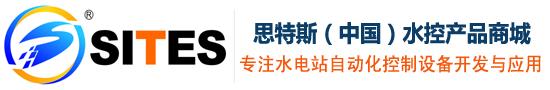 ®
SITES

思特斯（中国）水控产品商城
专注水电站自动化控制设备开发与应用